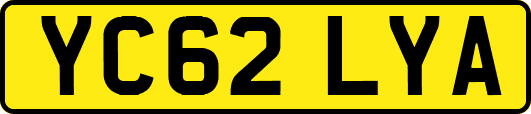 YC62 LYA